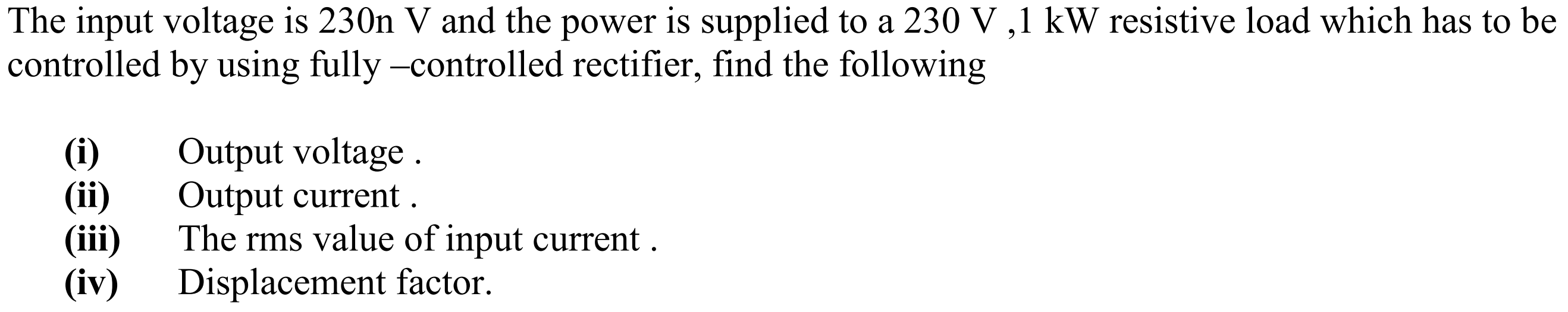 The input voltage is 230n V and the power is supplied to a 230 V ,1 kW resistive load which has to be controlled by using fully –controlled rectifier, find the following

(i) Output voltage .
(ii) Output current .
(iii) The rms value of input current .
(iv) Displacement factor.